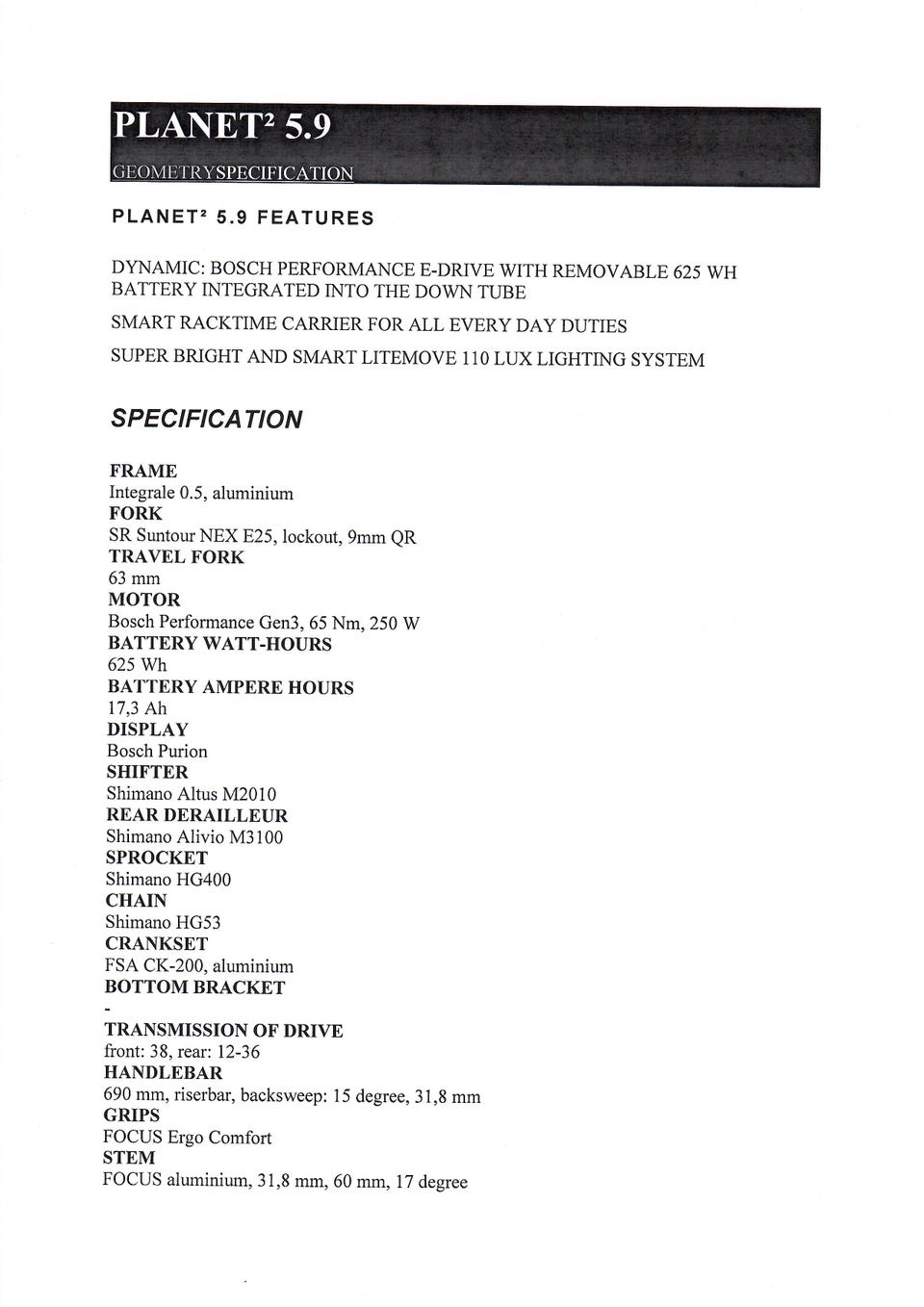 PLANET² 5.9

GEOMETRYSPECIFICATION

PLANET² 5.9 FEATURES

DYNAMIC: BOSCH PERFORMANCE E-DRIVE WITH REMOVABLE 625 WH BATTERY INTEGRATED INTO THE DOWN TUBE

SMART RACKTIME CARRIER FOR ALL EVERY DAY DUTIES

SUPER BRIGHT AND SMART LITEMOVE 110 LUX LIGHTING SYSTEM

SPECIFICATION

FRAME
Integrale 0.5, aluminium
FORK
SR Suntour NEX E25, lockout, 9mm QR
TRAVEL FORK
63 mm
MOTOR
Bosch Performance Gen3, 65 Nm, 250 W
BATTERY WATT-HOURS
625 Wh
BATTERY AMPERE HOURS
17,3 Ah
DISPLAY
Bosch Purion
SHIFTER
Shimano Altus M2010
REAR DERAILLEUR
Shimano Alivio M3100
SPROCKET
Shimano HG400
CHAIN
Shimano HG53
CRANKSET
FSA CK-200, aluminium
BOTTOM BRACKET
-
TRANSMISSION OF DRIVE
front: 38, rear: 12-36
HANDLEBAR
690 mm, riserbar, backsweep: 15 degree, 31,8 mm
GRIPS
FOCUS Ergo Comfort
STEM
FOCUS aluminium, 31,8 mm, 60 mm, 17 degree